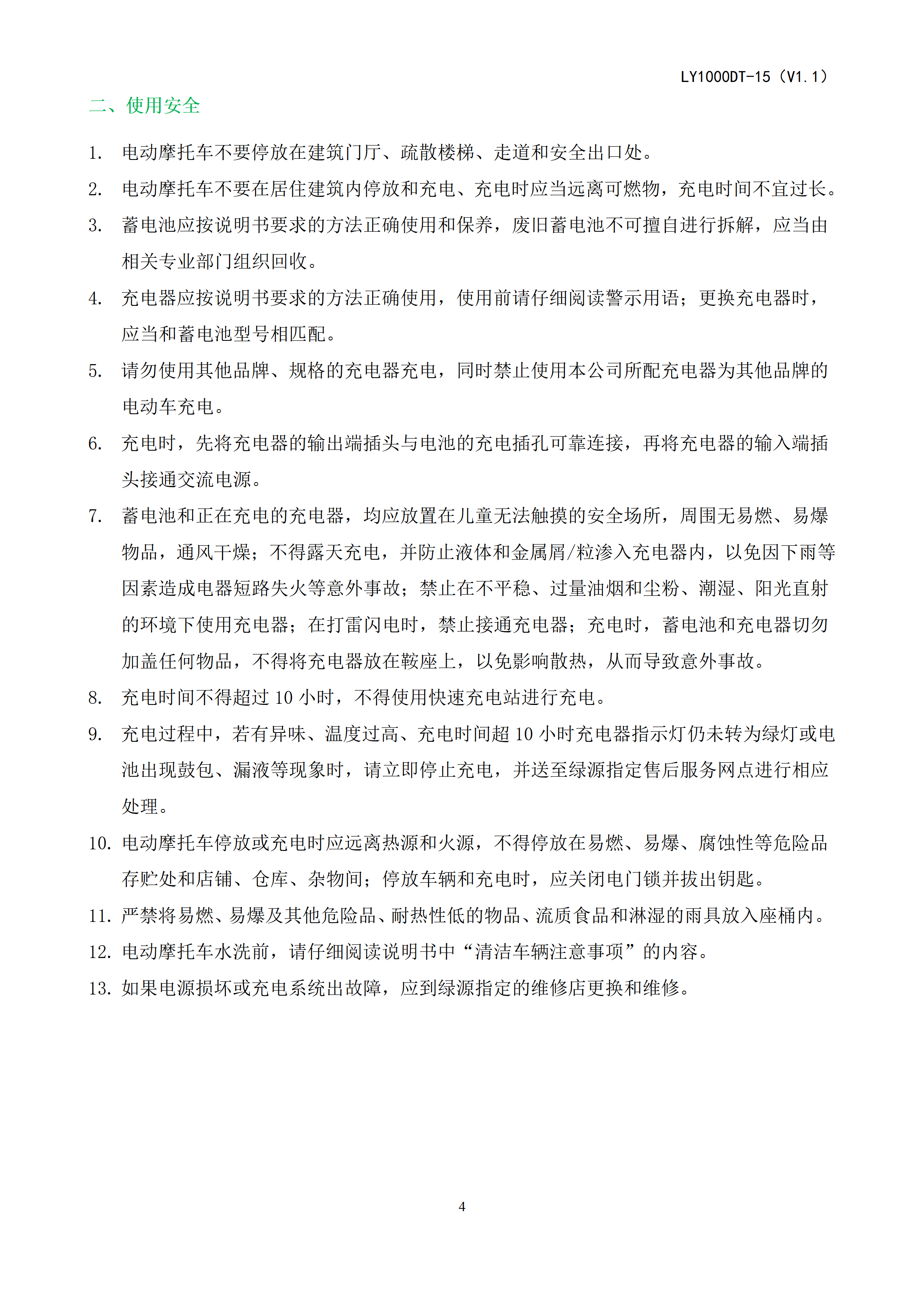 LY1000DT-15（V1.1）

二、使用安全

1. 电动摩托车不要停放在建筑门厅、疏散楼梯、走道和安全出口处。

2. 电动摩托车不要在居住建筑内停放和充电、充电时应当远离可燃物，充电时间不宜过长。

3. 蓄电池应按说明书要求的方法正确使用和保养，废旧蓄电池不可擅自进行拆解，应当由相关专业部门组织回收。

4. 充电器应按说明书要求的方法正确使用，使用前请仔细阅读警示用语；更换充电器时，应当和蓄电池型号相匹配。

5. 请勿使用其他品牌、规格的充电器充电，同时禁止使用本公司所配充电器为其他品牌的电动车充电。

6. 充电时，先将充电器的输出端插头与电池的充电插孔可靠连接，再将充电器的输入端插头接通交流电源。

7. 蓄电池和正在充电的充电器，均应放置在儿童无法触摸的安全场所，周围无易燃、易爆物品，通风干燥；不得露天充电，并防止液体和金属屑/粒渗入充电器内，以免因下雨等因素造成电器短路失火等意外事故；禁止在不平稳、过量油烟和尘粉、潮湿、阳光直射的环境下使用充电器；在打雷闪电时，禁止接通充电器；充电时，蓄电池和充电器切勿加盖任何物品，不得将充电器放在鞍座上，以免影响散热，从而导致意外事故。

8. 充电时间不得超过 10 小时，不得使用快速充电站进行充电。

9. 充电过程中，若有异味、温度过高、充电时间超 10 小时充电器指示灯仍未转为绿灯或电池出现鼓包、漏液等现象时，请立即停止充电，并送至绿源指定售后服务网点进行相应处理。

10. 电动摩托车停放或充电时应远离热源和火源，不得停放在易燃、易爆、腐蚀性等危险品存贮处和店铺、仓库、杂物间；停放车辆和充电时，应关闭电门锁并拔出钥匙。

11. 严禁将易燃、易爆及其他危险品、耐热性低的物品、流质食品和淋湿的雨具放入座桶内。

12. 电动摩托车水洗前，请仔细阅读说明书中“清洁车辆注意事项”的内容。

13. 如果电源损坏或充电系统出故障，应到绿源指定的维修店更换和维修。

4